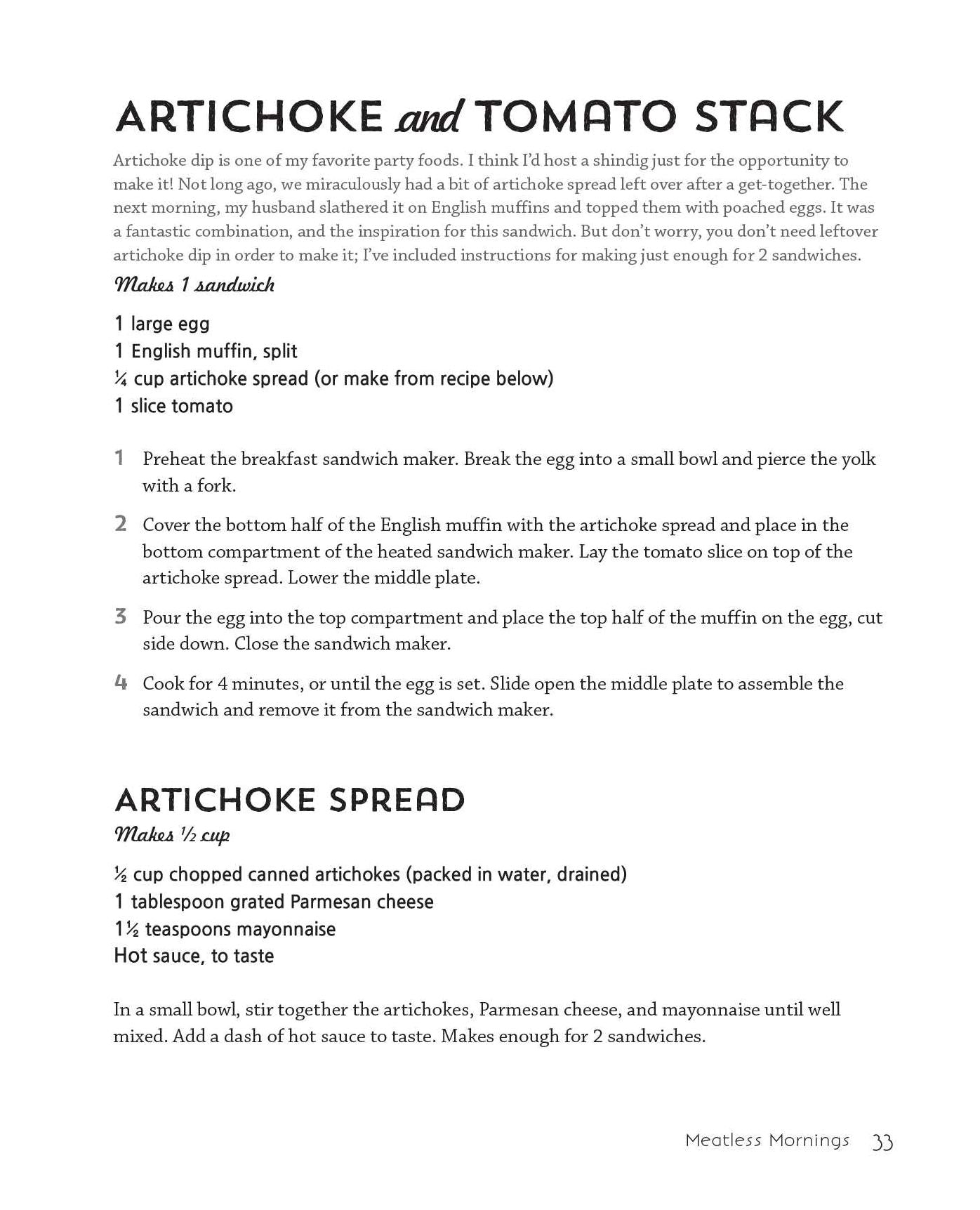 ARTICHOKE and TOMATO STACK

Artichoke dip is one of my favorite party foods. I think I'd host a shindig just for the opportunity to make it! Not long ago, we miraculously had a bit of artichoke spread left over after a get-together. The next morning, my husband slathered it on English muffins and topped them with poached eggs. It was a fantastic combination, and the inspiration for this sandwich. But don't worry, you don't need leftover artichoke dip in order to make it; I've included instructions for making just enough for 2 sandwiches.

Makes 1 sandwich

1 large egg
1 English muffin, split
¼ cup artichoke spread (or make from recipe below)
1 slice tomato

1 Preheat the breakfast sandwich maker. Break the egg into a small bowl and pierce the yolk with a fork.

2 Cover the bottom half of the English muffin with the artichoke spread and place in the bottom compartment of the heated sandwich maker. Lay the tomato slice on top of the artichoke spread. Lower the middle plate.

3 Pour the egg into the top compartment and place the top half of the muffin on the egg, cut side down. Close the sandwich maker.

4 Cook for 4 minutes, or until the egg is set. Slide open the middle plate to assemble the sandwich and remove it from the sandwich maker.

ARTICHOKE SPREAD

Makes ½ cup

½ cup chopped canned artichokes (packed in water, drained)
1 tablespoon grated Parmesan cheese
1½ teaspoons mayonnaise
Hot sauce, to taste

In a small bowl, stir together the artichokes, Parmesan cheese, and mayonnaise until well mixed. Add a dash of hot sauce to taste. Makes enough for 2 sandwiches.

Meatless Mornings 33